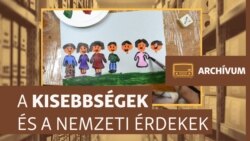 ARCHÍVUM

A KISEBBSÉGEK

ÉS A NEMZETI ÉRDEKEK